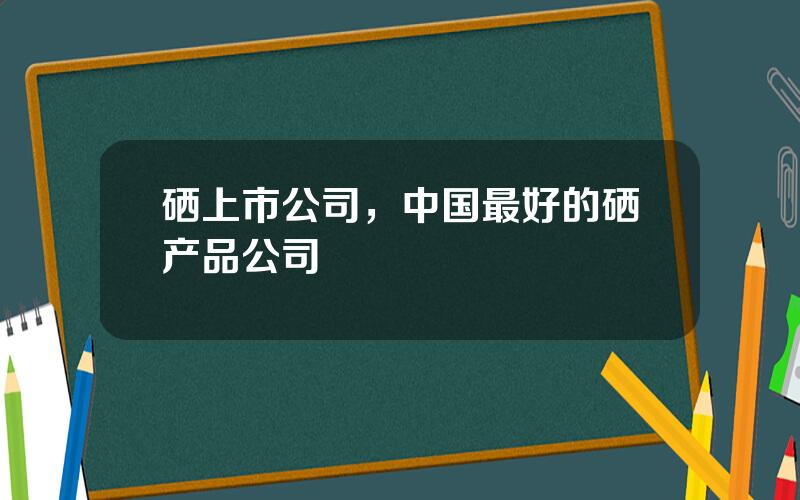 硒上市公司，中国最好的硒产品公司